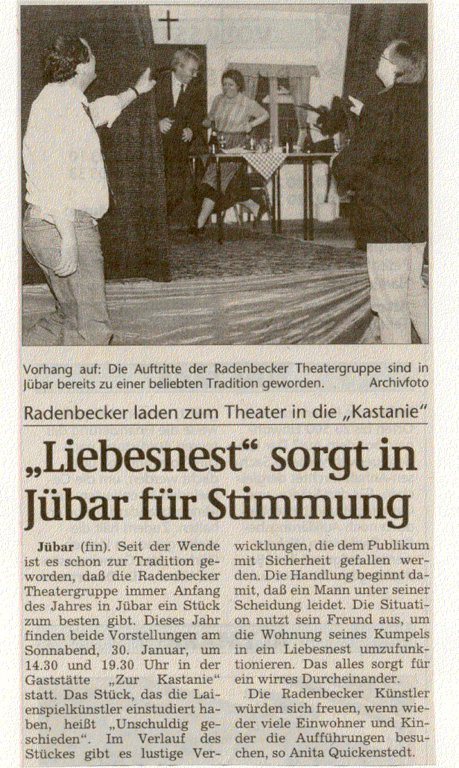 Vorhang auf: Die Auftritte der Radenbecker Theatergruppe sind in Jübar bereits zu einer beliebten Tradition geworden. Archivfoto

Radenbecker laden zum Theater in die „Kastanie"

„Liebesnest" sorgt in Jübar für Stimmung

Jübar (fin). Seit der Wende ist es schon zur Tradition geworden, daß die Radenbecker Theatergruppe immer Anfang des Jahres in Jübar ein Stück zum besten gibt. Dieses Jahr finden beide Vorstellungen am Sonnabend, 30. Januar, um 14.30 und 19.30 Uhr in der Gaststätte „Zur Kastanie" statt. Das Stück, das die Laienspielkünstler einstudiert haben, heißt „Unschuldig geschieden". Im Verlauf des Stückes gibt es lustige Verwicklungen, die dem Publikum mit Sicherheit gefallen werden. Die Handlung beginnt damit, daß ein Mann unter seiner Scheidung leidet. Die Situation nutzt sein Freund aus, um die Wohnung seines Kumpels in ein Liebesnest umzufunktionieren. Das alles sorgt für ein wirres Durcheinander.

Die Radenbecker Künstler würden sich freuen, wenn wieder viele Einwohner und Kinder die Aufführungen besuchen, so Anita Quickenstedt.